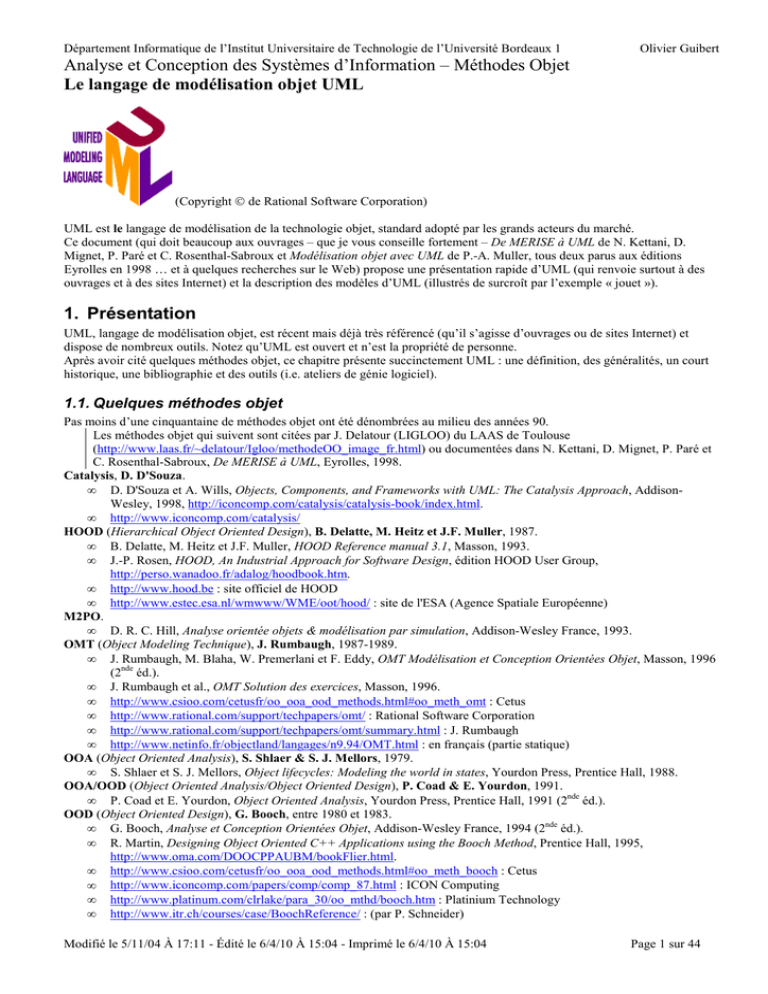 Département Informatique de l'Institut Universitaire de Technologie de l'Université Bordeaux 1 Olivier Guibert

Analyse et Conception des Systèmes d'Information – Méthodes Objet
Le langage de modélisation objet UML

UNIFIED
MODELING
LANGUAGE

UML

(Copyright © de Rational Software Corporation)

UML est le langage de modélisation de la technologie objet, standard adopté par les grands acteurs du marché.
Ce document (qui doit beaucoup aux ouvrages – que je vous conseille fortement – De MERISE à UML de N. Kettani, D. Mignet, P. Paré et C. Rosenthal-Sabroux et Modélisation objet avec UML de P.-A. Muller, tous deux parus aux éditions Eyrolles en 1998 … et à quelques recherches sur le Web) propose une présentation rapide d'UML (qui renvoie surtout à des ouvrages et à des sites Internet) et la description des modèles d'UML (illustrés de surcroît par l'exemple « jouet »).

1. Présentation

UML, langage de modélisation objet, est récent mais déjà très référencé (qu'il s'agisse d'ouvrages ou de sites Internet) et dispose de nombreux outils. Notez qu'UML est ouvert et n'est la propriété de personne.
Après avoir cité quelques méthodes objet, ce chapitre présente succinctement UML : une définition, des généralités, un court historique, une bibliographie et des outils (i.e. ateliers de génie logiciel).

1.1. Quelques méthodes objet

Pas moins d'une cinquantaine de méthodes objet ont été dénombrées au milieu des années 90.
Les méthodes objet qui suivent sont citées par J. Delatour (LIGLOO) du LAAS de Toulouse (http://www.laas.fr/~delatour/Igloo/methodeOO_image_fr.html) ou documentées dans N. Kettani, D. Mignet, P. Paré et C. Rosenthal-Sabroux, De MERISE à UML, Eyrolles, 1998.
Catalysis, D. D'Souza.
∞ D. D'Souza et A. Wills, Objects, Components, and Frameworks with UML: The Catalysis Approach, Addison-Wesley, 1998, http://iconcomp.com/catalysis/catalysis-book/index.html.
∞ http://www.iconcomp.com/catalysis/
HOOD (Hierarchical Object Oriented Design), B. Delatte, M. Heitz et J.F. Muller, 1987.
∞ B. Delatte, M. Heitz et J.F. Muller, HOOD Reference manual 3.1, Masson, 1993.
∞ J.-P. Rosen, HOOD, An Industrial Approach for Software Design, édition HOOD User Group, http://perso.wanadoo.fr/adalog/hoodbook.htm.
∞ http://www.hood.be : site officiel de HOOD
∞ http://www.estec.esa.nl/wmwww/WME/oot/hood/ : site de l'ESA (Agence Spatiale Européenne)
M2PO.
∞ D. R. C. Hill, Analyse orientée objets & modélisation par simulation, Addison-Wesley France, 1993.
OMT (Object Modeling Technique), J. Rumbaugh, 1987-1989.
∞ J. Rumbaugh, M. Blaha, W. Premerlani et F. Eddy, OMT Modélisation et Conception Orientées Objet, Masson, 1996 ($2^{nde}$ éd.).
∞ J. Rumbaugh et al., OMT Solution des exercices, Masson, 1996.
∞ http://www.csioo.com/cetusfr/oo_ooa_ood_methods.html#oo_meth_omt : Cetus
∞ http://www.rational.com/support/techpapers/omt/ : Rational Software Corporation
∞ http://www.rational.com/support/techpapers/omt/summary.html : J. Rumbaugh
∞ http://www.netinfo.fr/objectland/langages/n9.94/OMT.html : en français (partie statique)
OOA (Object Oriented Analysis), S. Shlaer & S. J. Mellors, 1979.
∞ S. Shlaer et S. J. Mellors, Object lifecycles: Modeling the world in states, Yourdon Press, Prentice Hall, 1988.
OOA/OOD (Object Oriented Analysis/Object Oriented Design), P. Coad & E. Yourdon, 1991.
∞ P. Coad et E. Yourdon, Object Oriented Analysis, Yourdon Press, Prentice Hall, 1991 ($2^{nde}$ éd.).
OOD (Object Oriented Design), G. Booch, entre 1980 et 1983.
∞ G. Booch, Analyse et Conception Orientées Objet, Addison-Wesley France, 1994 ($2^{nde}$ éd.).
∞ R. Martin, Designing Object Oriented C++ Applications using the Booch Method, Prentice Hall, 1995, http://www.oma.com/DOOCPPAUBM/bookFlier.html.
∞ http://www.csioo.com/cetusfr/oo_ooa_ood_methods.html#oo_meth_booch : Cetus
∞ http://www.iconcomp.com/papers/comp/comp_87.html : ICON Computing
∞ http://www.platinum.com/clrlake/para_30/oo_mthd/booch.htm : Platinium Technology
∞ http://www.itr.ch/courses/case/BoochReference/ : (par P. Schneider)

Modifié le 5/11/04 À 17:11 - Édité le 6/4/10 À 15:04 - Imprimé le 6/4/10 À 15:04 Page 1 sur 44